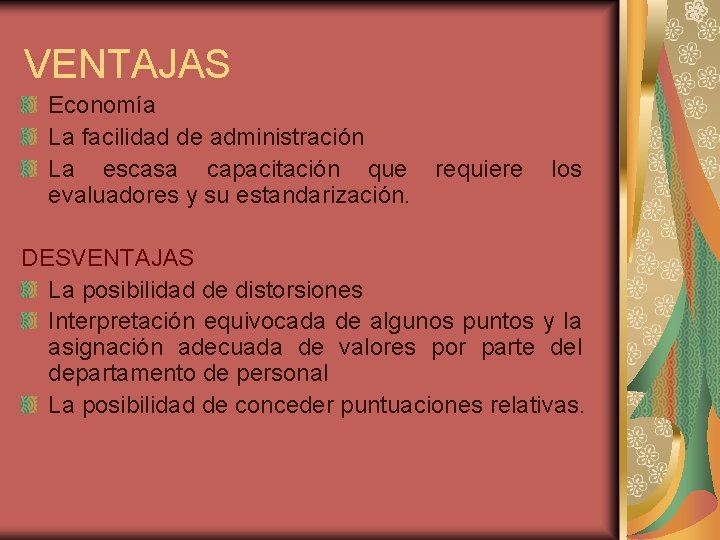 VENTAJAS

Economía

La facilidad de administración

La escasa capacitación que requiere los evaluadores y su estandarización.

DESVENTAJAS

La posibilidad de distorsiones

Interpretación equivocada de algunos puntos y la asignación adecuada de valores por parte del departamento de personal

La posibilidad de conceder puntuaciones relativas.